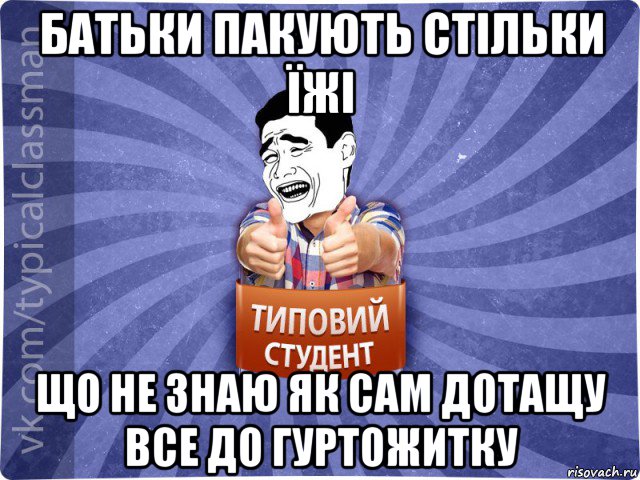 vk.com/typicalclassman

БАТЬКИ ПАКУЮТЬ СТІЛЬКИ ЇЖІ

ТИПОВИЙ СТУДЕНТ

ЩО НЕ ЗНАЮ ЯК САМ ДОТАЩУ ВСЕ ДО ГУРТОЖИТКУ

risovach.ru